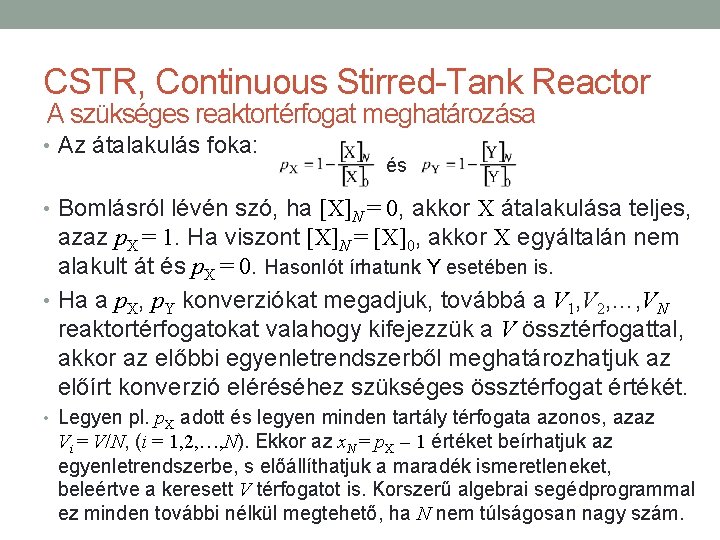 CSTR, Continuous Stirred-Tank Reactor
A szükséges reaktortérfogat meghatározása

• Az átalakulás foka: $p_X = 1 - \frac{[X]_N}{[X]_0}$ és $p_Y = 1 - \frac{[Y]_N}{[Y]_0}$

• Bomlásról lévén szó, ha $[X]_N = 0$, akkor X átalakulása teljes, azaz $p_X = 1$. Ha viszont $[X]_N = [X]_0$, akkor X egyáltalán nem alakult át és $p_X = 0$. Hasonlót írhatunk Y esetében is.

• Ha a $p_X$, $p_Y$ konverziókat megadjuk, továbbá a $V_1, V_2, \ldots, V_N$ reaktortérfogatokat valahogy kifejezzük a V össztérfogattal, akkor az előbbi egyenletrendszerből meghatározhatjuk az előírt konverzió eléréséhez szükséges össztérfogat értékét.

• Legyen pl. $p_X$ adott és legyen minden tartály térfogata azonos, azaz $V_i = V/N$, $(i = 1,2,\ldots,N)$. Ekkor az $x_N = p_X - 1$ értéket beírhatjuk az egyenletrendszerbe, s előállíthatjuk a maradék ismeretleneket, beleértve a keresett V térfogatot is. Korszerű algebrai segédprogrammal ez minden további nélkül megtehető, ha N nem túlságosan nagy szám.